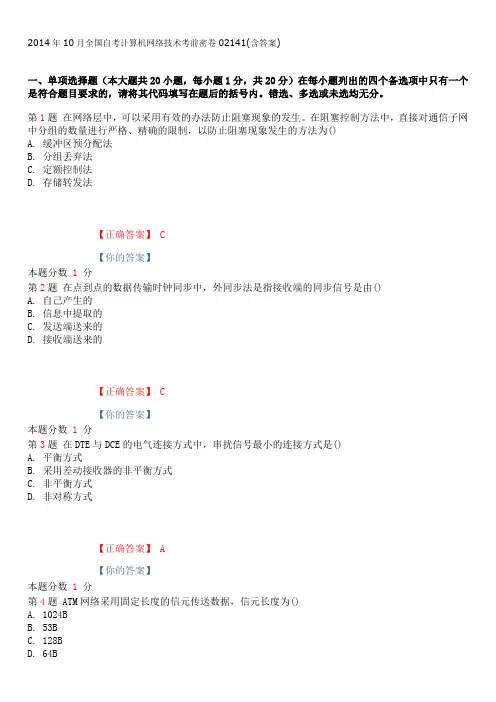 2014 年 10 月全国自考计算机网络技术考前密卷 02141(含答案)

一、单项选择题（本大题共 20 小题，每小题 1 分，共 20 分）在每小题列出的四个备选项中只有一个是符合题目要求的，请将其代码填写在题后的括号内。错选、多选或未选均无分。

第 1 题 在网络层中，可以采用有效的办法防止阻塞现象的发生。在阻塞控制方法中，直接对通信子网中分组的数量进行严格、精确的限制，以防止阻塞现象发生的方法为()
A. 缓冲区预分配法
B. 分组丢弃法
C. 定额控制法
D. 存储转发法

【正确答案】 C

【你的答案】
本题分数 1 分
第 2 题 在点到点的数据传输时钟同步中，外同步法是指接收端的同步信号是由()
A. 自己产生的
B. 信息中提取的
C. 发送端送来的
D. 接收端送来的

【正确答案】 C

【你的答案】
本题分数 1 分
第 3 题 在 DTE 与 DCE 的电气连接方式中，串扰信号最小的连接方式是()
A. 平衡方式
B. 采用差动接收器的非平衡方式
C. 非平衡方式
D. 非对称方式

【正确答案】 A

【你的答案】
本题分数 1 分
第 4 题 ATM 网络采用固定长度的信元传送数据，信元长度为()
A. 1024B
B. 53B
C. 128B
D. 64B